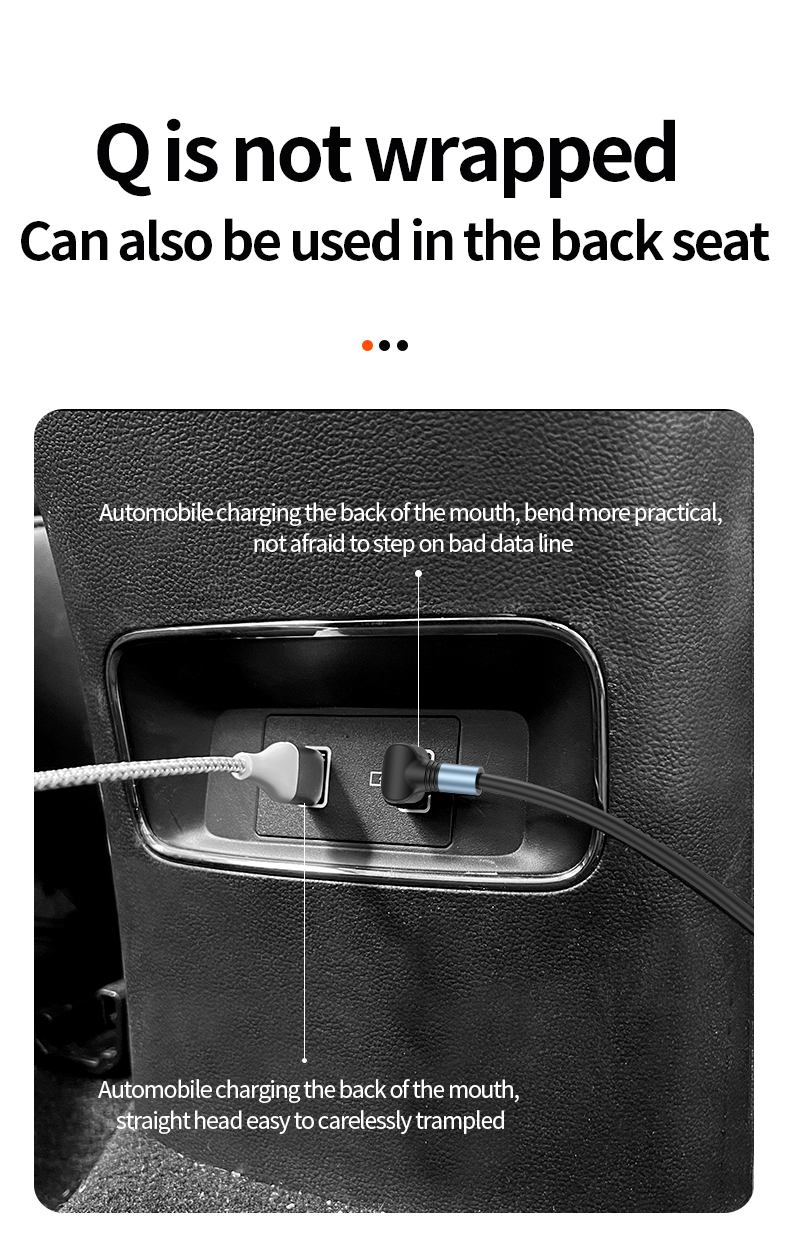 Q is not wrapped
Can also be used in the back seat

Automobile charging the back of the mouth, bend more practical, not afraid to step on bad data line

Automobile charging the back of the mouth, straight head easy to carelessly trampled